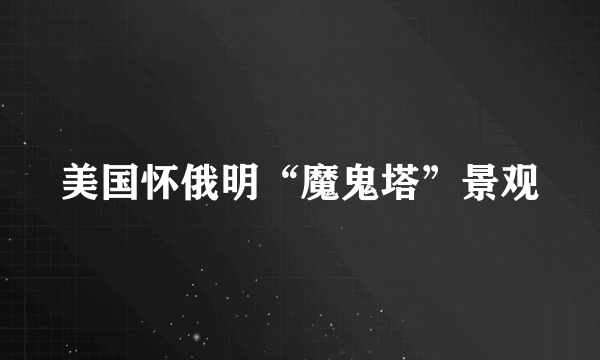 美国怀俄明“魔鬼塔”景观